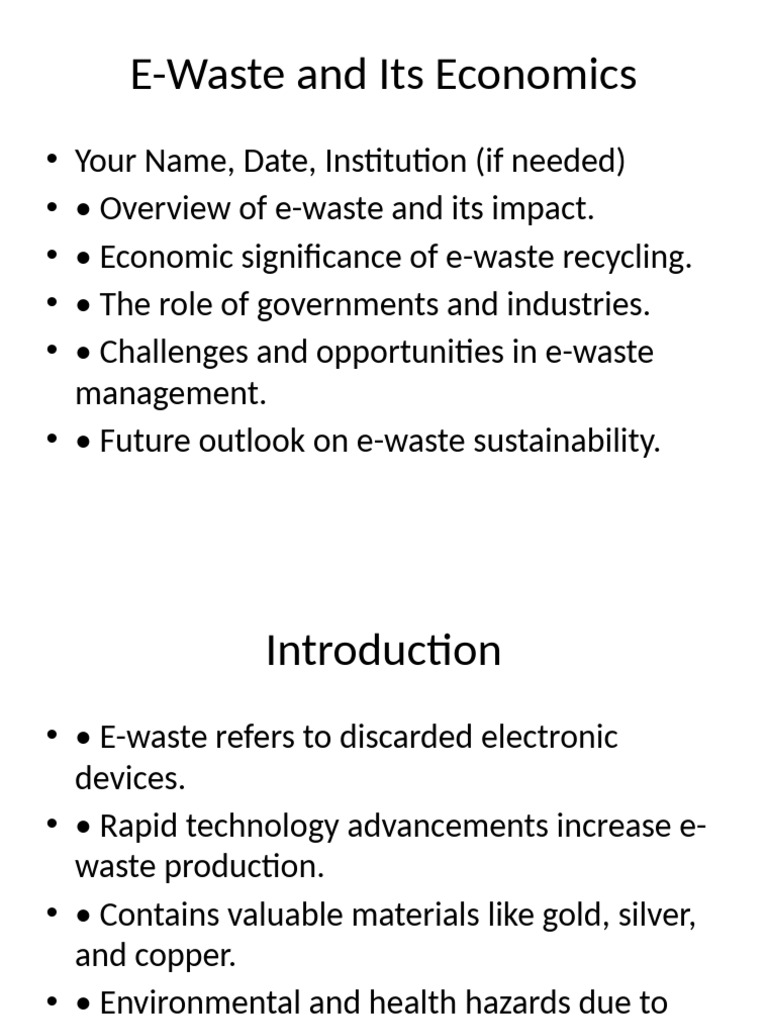 E-Waste and Its Economics

• Your Name, Date, Institution (if needed)
• • Overview of e-waste and its impact.
• • Economic significance of e-waste recycling.
• • The role of governments and industries.
• • Challenges and opportunities in e-waste management.
• • Future outlook on e-waste sustainability.

Introduction

• • E-waste refers to discarded electronic devices.
• • Rapid technology advancements increase e-waste production.
• • Contains valuable materials like gold, silver, and copper.
• • Environmental and health hazards due to